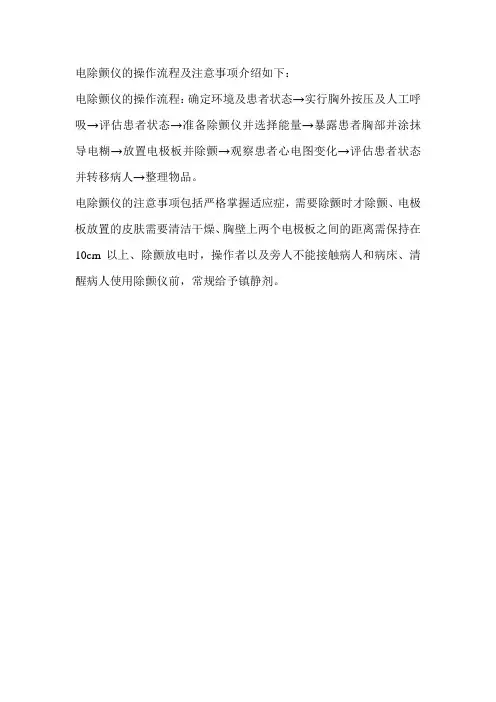 电除颤仪的操作流程及注意事项介绍如下：

电除颤仪的操作流程：确定环境及患者状态→实行胸外按压及人工呼吸→评估患者状态→准备除颤仪并选择能量→暴露患者胸部并涂抹导电糊→放置电极板并除颤→观察患者心电图变化→评估患者状态并转移病人→整理物品。

电除颤仪的注意事项包括严格掌握适应症，需要除颤时才除颤、电极板放置的皮肤需要清洁干燥、胸壁上两个电极板之间的距离需保持在10cm以上、除颤放电时，操作者以及旁人不能接触病人和病床、清醒病人使用除颤仪前，常规给予镇静剂。